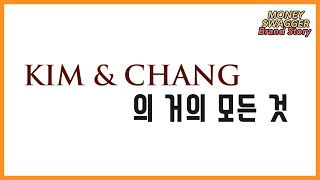 MONEY
SWAGGER
Brand Story

KIM & CHANG
의 거의 모든 것